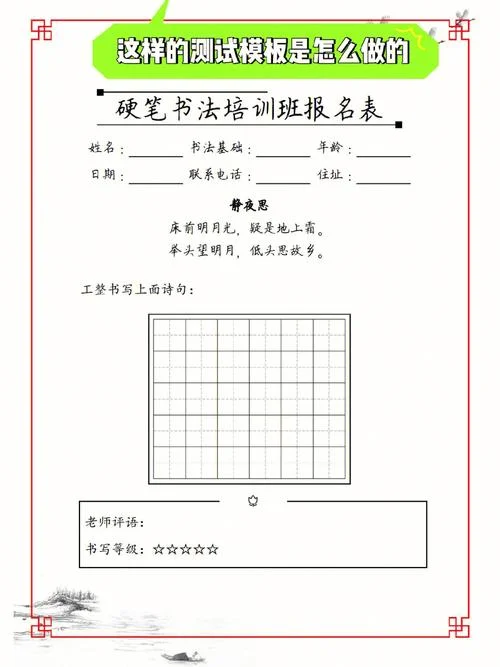 这样的测试模板是怎么做的

硬笔书法培训班报名表

姓名：________ 书法基础：________ 年龄：________

日期：________ 联系电话：________ 住址：________

静夜思

床前明月光，疑是地上霜。

举头望明月，低头思故乡。

工整书写上面诗句：

老师评语：

书写等级：☆☆☆☆☆